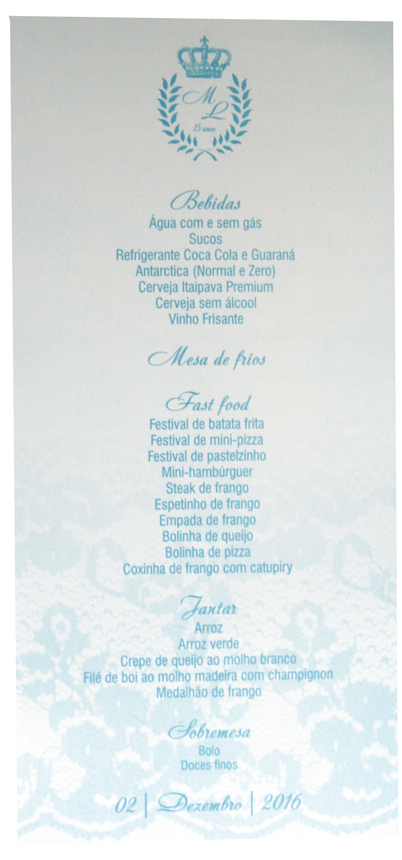 M
L
15 anos

Bebidas
Água com e sem gás
Sucos
Refrigerante Coca Cola e Guaraná
Antarctica (Normal e Zero)
Cerveja Itaipava Premium
Cerveja sem álcool
Vinho Frisante

Mesa de frios

Fast food
Festival de batata frita
Festival de mini-pizza
Festival de pastelzinho
Mini-hambúrguer
Steak de frango
Espetinho de frango
Empada de frango
Bolinha de queijo
Bolinha de pizza
Coxinha de frango com catupiry

Jantar
Arroz
Arroz verde
Crepe de queijo ao molho branco
Filé de boi ao molho madeira com champignon
Medalhão de frango

Sobremesa
Bolo
Doces finos

02 | Dezembro | 2016